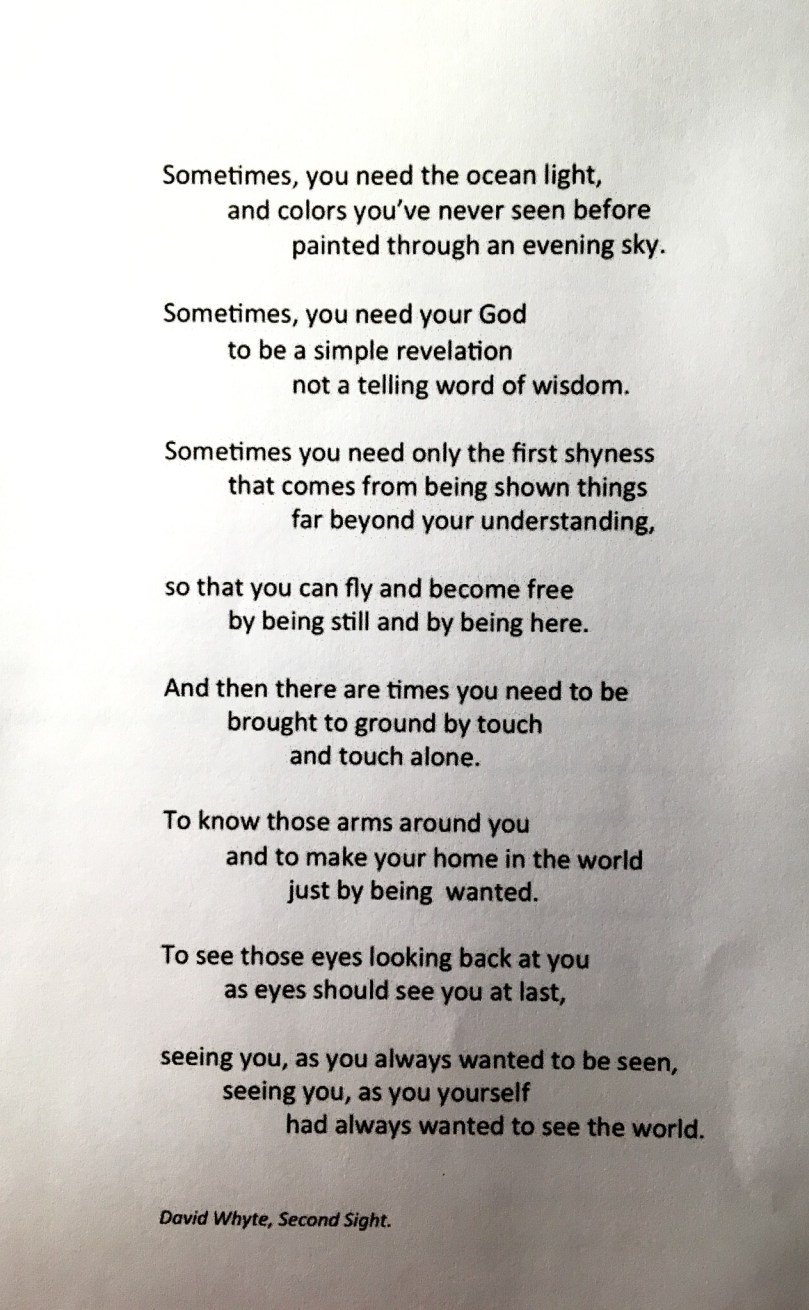 Sometimes, you need the ocean light,
and colors you've never seen before
painted through an evening sky.

Sometimes, you need your God
to be a simple revelation
not a telling word of wisdom.

Sometimes you need only the first shyness
that comes from being shown things
far beyond your understanding,

so that you can fly and become free
by being still and by being here.

And then there are times you need to be
brought to ground by touch
and touch alone.

To know those arms around you
and to make your home in the world
just by being wanted.

To see those eyes looking back at you
as eyes should see you at last,

seeing you, as you always wanted to be seen,
seeing you, as you yourself
had always wanted to see the world.

David Whyte, Second Sight.